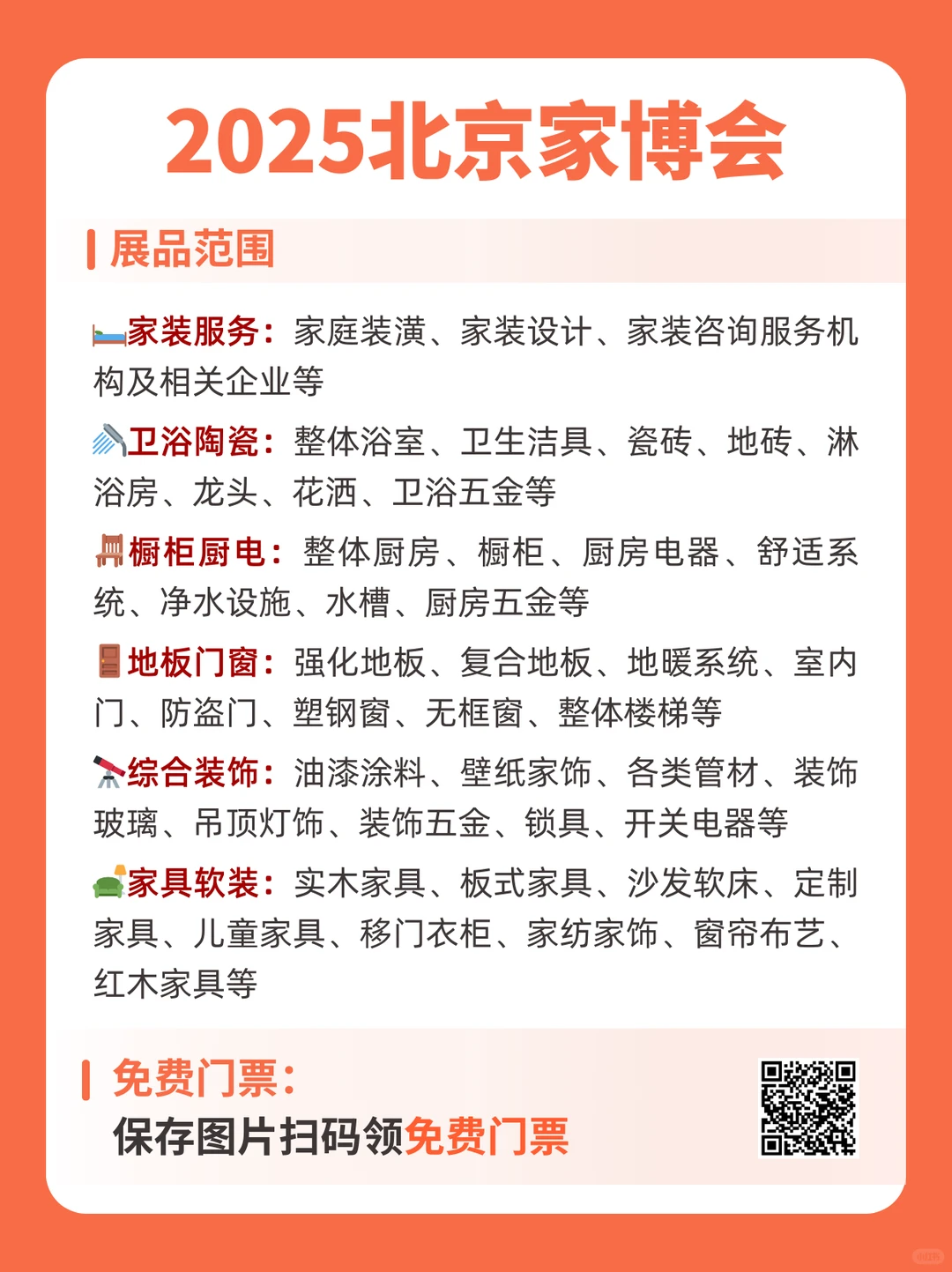 2025北京家博会

展品范围

家装服务：家庭装潢、家装设计、家装咨询服务机构及相关企业等

卫浴陶瓷：整体浴室、卫生洁具、瓷砖、地砖、淋浴房、龙头、花洒、卫浴五金等

橱柜厨电：整体厨房、橱柜、厨房电器、舒适系统、净水设施、水槽、厨房五金等

地板门窗：强化地板、复合地板、地暖系统、室内门、防盗门、塑钢窗、无框窗、整体楼梯等

综合装饰：油漆涂料、壁纸家饰、各类管材、装饰玻璃、吊顶灯饰、装饰五金、锁具、开关电器等

家具软装：实木家具、板式家具、沙发软床、定制家具、儿童家具、移门衣柜、家纺家饰、窗帘布艺、红木家具等

免费门票：
保存图片扫码领免费门票